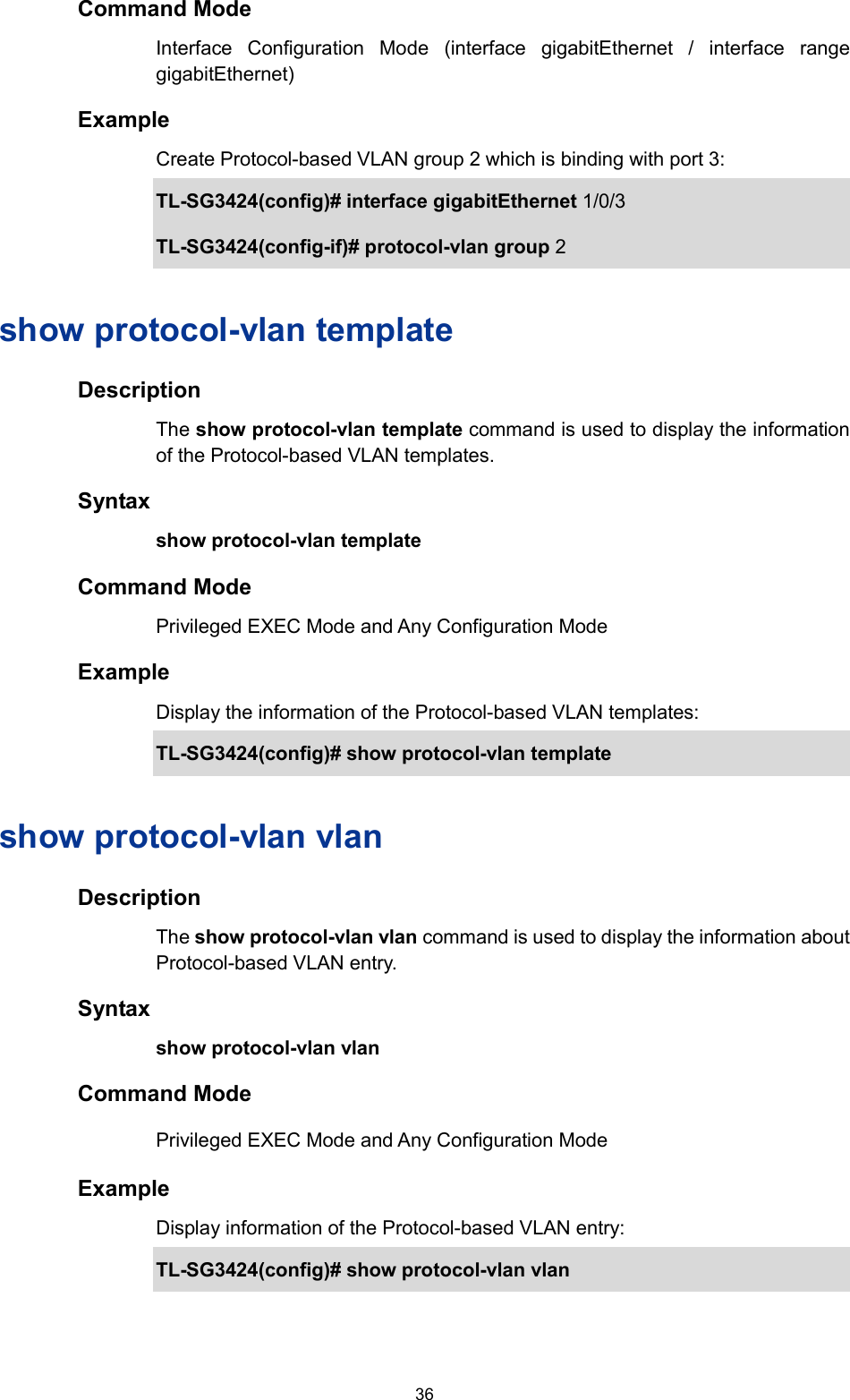 Command Mode

Interface Configuration Mode (interface gigabitEthernet / interface range gigabitEthernet)

Example

Create Protocol-based VLAN group 2 which is binding with port 3:

TL-SG3424(config)# interface gigabitEthernet 1/0/3

TL-SG3424(config-if)# protocol-vlan group 2

show protocol-vlan template

Description

The show protocol-vlan template command is used to display the information of the Protocol-based VLAN templates.

Syntax

show protocol-vlan template

Command Mode

Privileged EXEC Mode and Any Configuration Mode

Example

Display the information of the Protocol-based VLAN templates:

TL-SG3424(config)# show protocol-vlan template

show protocol-vlan vlan

Description

The show protocol-vlan vlan command is used to display the information about Protocol-based VLAN entry.

Syntax

show protocol-vlan vlan

Command Mode

Privileged EXEC Mode and Any Configuration Mode

Example

Display information of the Protocol-based VLAN entry:

TL-SG3424(config)# show protocol-vlan vlan

36